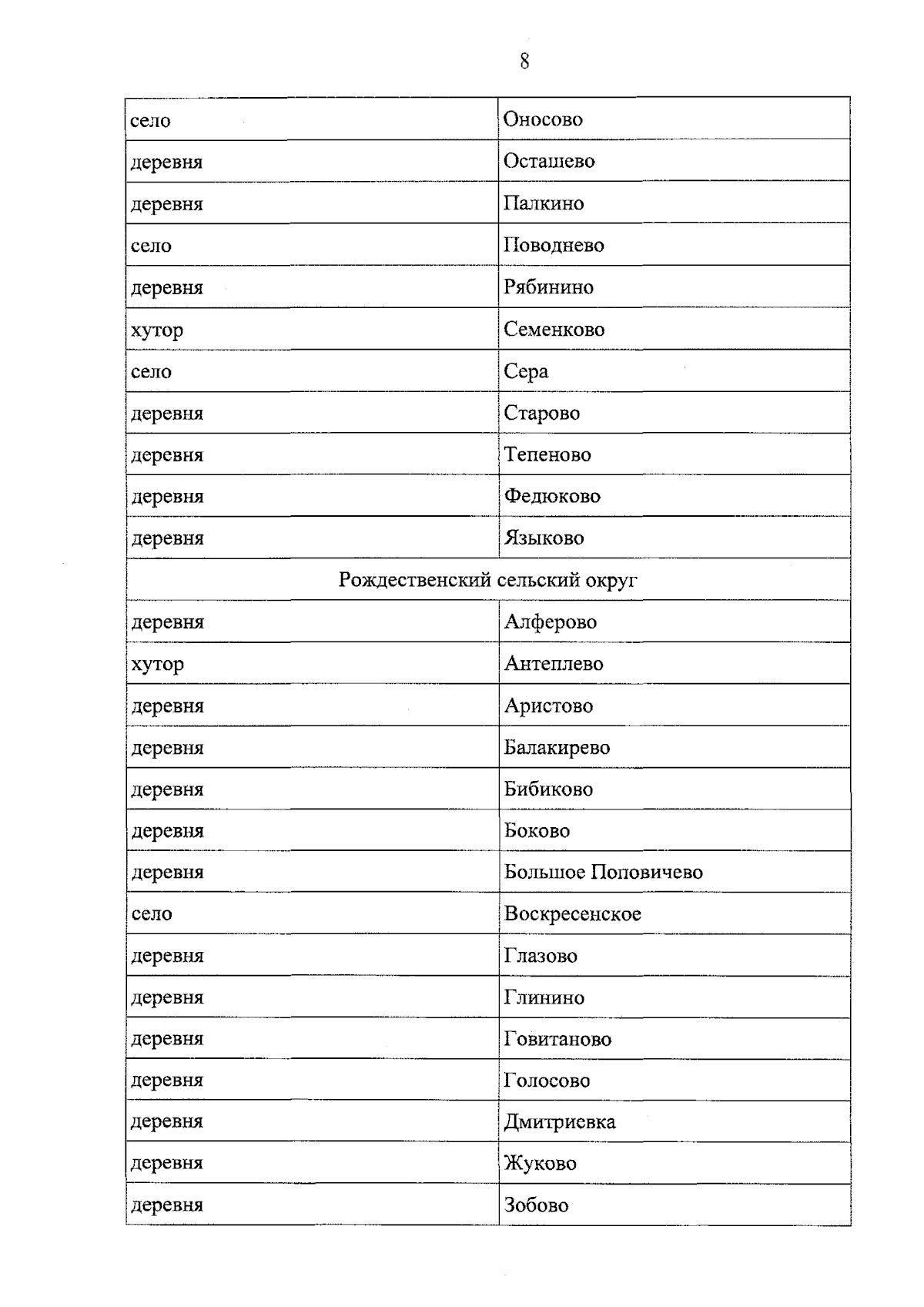 8

| село | Оносово |
|---|---|
| деревня | Осташево |
| деревня | Палкино |
| село | Поводнево |
| деревня | Рябинино |
| хутор | Семенково |
| село | Сера |
| деревня | Старово |
| деревня | Тепеново |
| деревня | Федюково |
| деревня | Языково |
| Рождественский сельский округ | |
| деревня | Алферово |
| хутор | Антеплево |
| деревня | Аристово |
| деревня | Балакирево |
| деревня | Бибиково |
| деревня | Боково |
| деревня | Большое Поповичево |
| село | Воскресенское |
| деревня | Глазово |
| деревня | Глинино |
| деревня | Говитаново |
| деревня | Голосово |
| деревня | Дмитриевка |
| деревня | Жуково |
| деревня | Зобово |